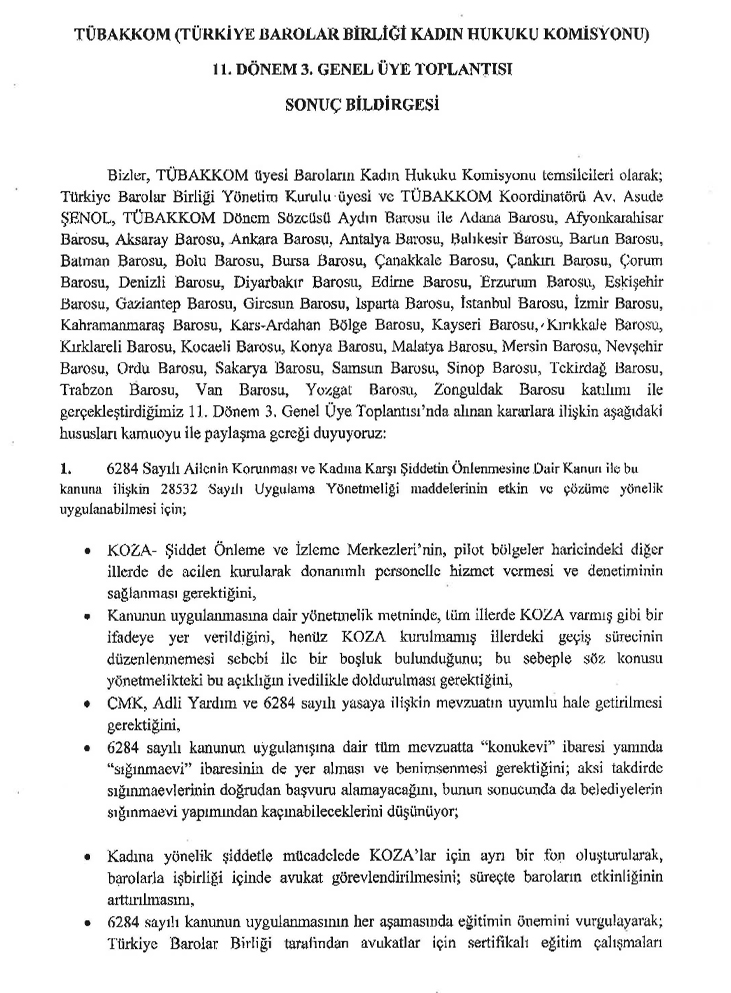 TÜBAKKOM (TÜRKİYE BAROLAR BİRLİĞİ KADIN HUKUKU KOMİSYONU)

11. DÖNEM 3. GENEL ÜYE TOPLANTISI

SONUÇ BİLDİRGESİ

Bizler, TÜBAKKOM üyesi Baroların Kadın Hukuku Komisyonu temsilcileri olarak; Türkiye Barolar Birliği Yönetim Kurulu üyesi ve TÜBAKKOM Koordinatörü Av. Asude ŞENOL, TÜBAKKOM Dönem Sözcüsü Aydın Barosu ile Adana Barosu, Afyonkarahisar Barosu, Aksaray Barosu, Ankara Barosu, Antalya Barosu, Balıkesir Barosu, Bartın Barosu, Batman Barosu, Bolu Barosu, Bursa Barosu, Çanakkale Barosu, Çankırı Barosu, Çorum Barosu, Denizli Barosu, Diyarbakır Barosu, Edirne Barosu, Erzurum Barosu, Eskişehir Barosu, Gaziantep Barosu, Giresun Barosu, Isparta Barosu, İstanbul Barosu, İzmir Barosu, Kahramanmaraş Barosu, Kars-Ardahan Bölge Barosu, Kayseri Barosu, Kırıkkale Barosu, Kırklareli Barosu, Kocaeli Barosu, Konya Barosu, Malatya Barosu, Mersin Barosu, Nevşehir Barosu, Ordu Barosu, Sakarya Barosu, Samsun Barosu, Sinop Barosu, Tekirdağ Barosu, Trabzon Barosu, Van Barosu, Yozgat Barosu, Zonguldak Barosu katılımı ile gerçekleştirdiğimiz 11. Dönem 3. Genel Üye Toplantısı'nda alınan kararlara ilişkin aşağıdaki hususları kamuoyu ile paylaşma gereği duyuyoruz:

1. 6284 Sayılı Ailenin Korunması ve Kadına Karşı Şiddetin Önlenmesine Dair Kanun ile bu kanuna ilişkin 28532 Sayılı Uygulama Yönetmeliği maddelerinin etkin ve çözüme yönelik uygulanabilmesi için;

• KOZA- Şiddet Önleme ve İzleme Merkezleri'nin, pilot bölgeler haricindeki diğer illerde de acilen kurularak donanımlı personelle hizmet vermesi ve denetiminin sağlanması gerektiğini,
• Kanunun uygulanmasına dair yönetmelik metninde, tüm illerde KOZA varmış gibi bir ifadeye yer verildiğini, henüz KOZA kurulmamış illerdeki geçiş sürecinin düzenlenmemesi sebebi ile bir boşluk bulunduğunu; bu sebeple söz konusu yönetmelikteki bu açıklığın ivedilikle doldurulması gerektiğini,
• CMK, Adli Yardım ve 6284 sayılı yasaya ilişkin mevzuatın uyumlu hale getirilmesi gerektiğini,
• 6284 sayılı kanunun uygulanışına dair tüm mevzuatta "konukevi" ibaresi yanında "sığınmaevi" ibaresinin de yer alması ve benimsenmesi gerektiğini; aksi takdirde sığınmaevlerinin doğrudan başvuru alamayacağını, bunun sonucunda da belediyelerin sığınmaevi yapımından kaçınabileceklerini düşünüyor;

• Kadına yönelik şiddetle mücadelede KOZA'lar için ayrı bir fon oluşturularak, barolarla işbirliği içinde avukat görevlendirilmesini; süreçte baroların etkinliğinin arttırılmasını,
• 6284 sayılı kanunun uygulanmasının her aşamasında eğitimin önemini vurgulayarak; Türkiye Barolar Birliği tarafından avukatlar için sertifikalı eğitim çalışmaları